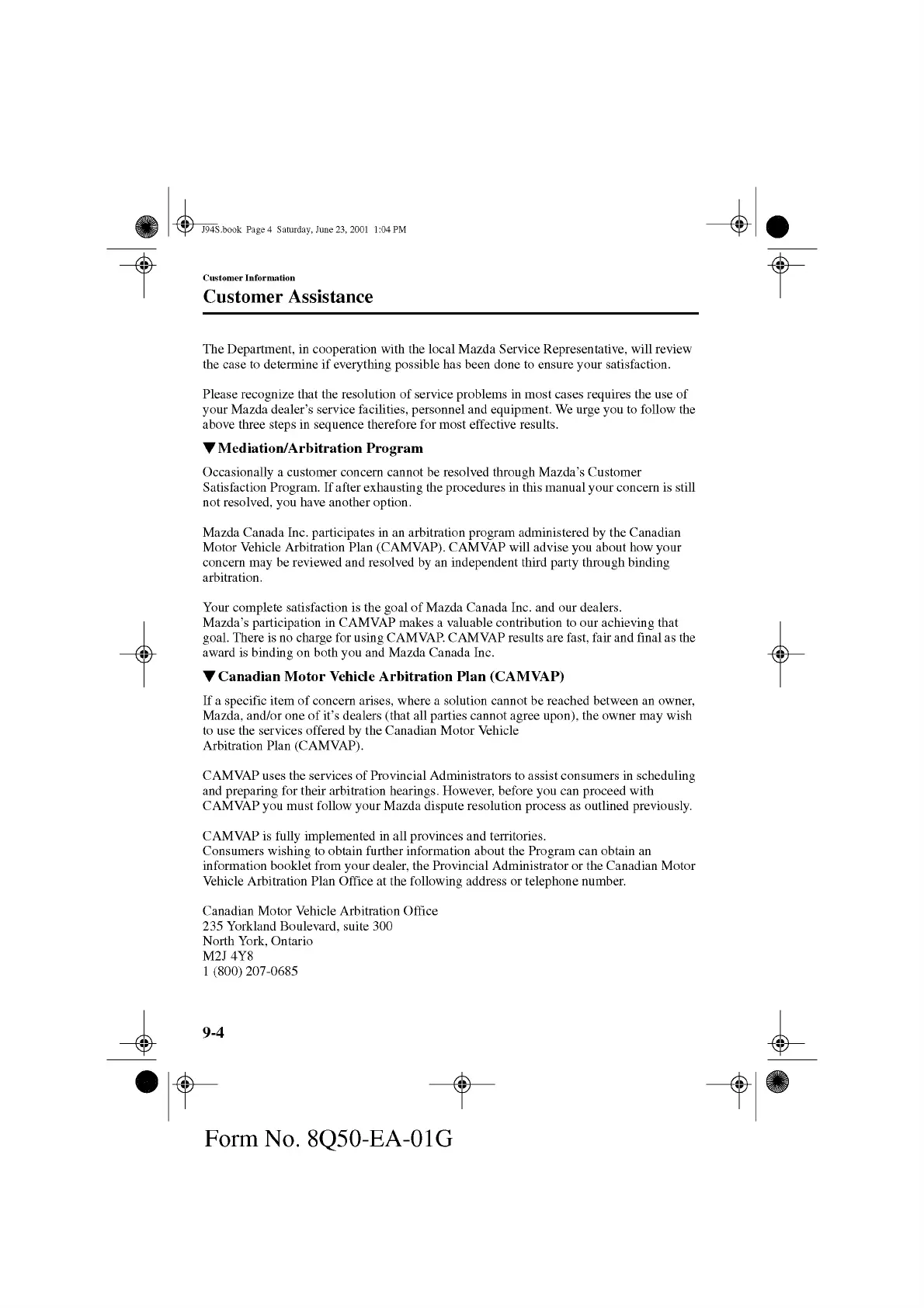 J94S.book Page 4 Saturday, June 23, 2001 1:04 PM

Customer Information

Customer Assistance

The Department, in cooperation with the local Mazda Service Representative, will review the case to determine if everything possible has been done to ensure your satisfaction.

Please recognize that the resolution of service problems in most cases requires the use of your Mazda dealer's service facilities, personnel and equipment. We urge you to follow the above three steps in sequence therefore for most effective results.

▼Mediation/Arbitration Program

Occasionally a customer concern cannot be resolved through Mazda's Customer Satisfaction Program. If after exhausting the procedures in this manual your concern is still not resolved, you have another option.

Mazda Canada Inc. participates in an arbitration program administered by the Canadian Motor Vehicle Arbitration Plan (CAMVAP). CAMVAP will advise you about how your concern may be reviewed and resolved by an independent third party through binding arbitration.

Your complete satisfaction is the goal of Mazda Canada Inc. and our dealers.
Mazda's participation in CAMVAP makes a valuable contribution to our achieving that goal. There is no charge for using CAMVAP. CAMVAP results are fast, fair and final as the award is binding on both you and Mazda Canada Inc.

▼Canadian Motor Vehicle Arbitration Plan (CAMVAP)

If a specific item of concern arises, where a solution cannot be reached between an owner, Mazda, and/or one of it's dealers (that all parties cannot agree upon), the owner may wish to use the services offered by the Canadian Motor Vehicle
Arbitration Plan (CAMVAP).

CAMVAP uses the services of Provincial Administrators to assist consumers in scheduling and preparing for their arbitration hearings. However, before you can proceed with CAMVAP you must follow your Mazda dispute resolution process as outlined previously.

CAMVAP is fully implemented in all provinces and territories.
Consumers wishing to obtain further information about the Program can obtain an information booklet from your dealer, the Provincial Administrator or the Canadian Motor Vehicle Arbitration Plan Office at the following address or telephone number.

Canadian Motor Vehicle Arbitration Office
235 Yorkland Boulevard, suite 300
North York, Ontario
M2J 4Y8
1 (800) 207-0685

9-4

Form No. 8Q50-EA-01G